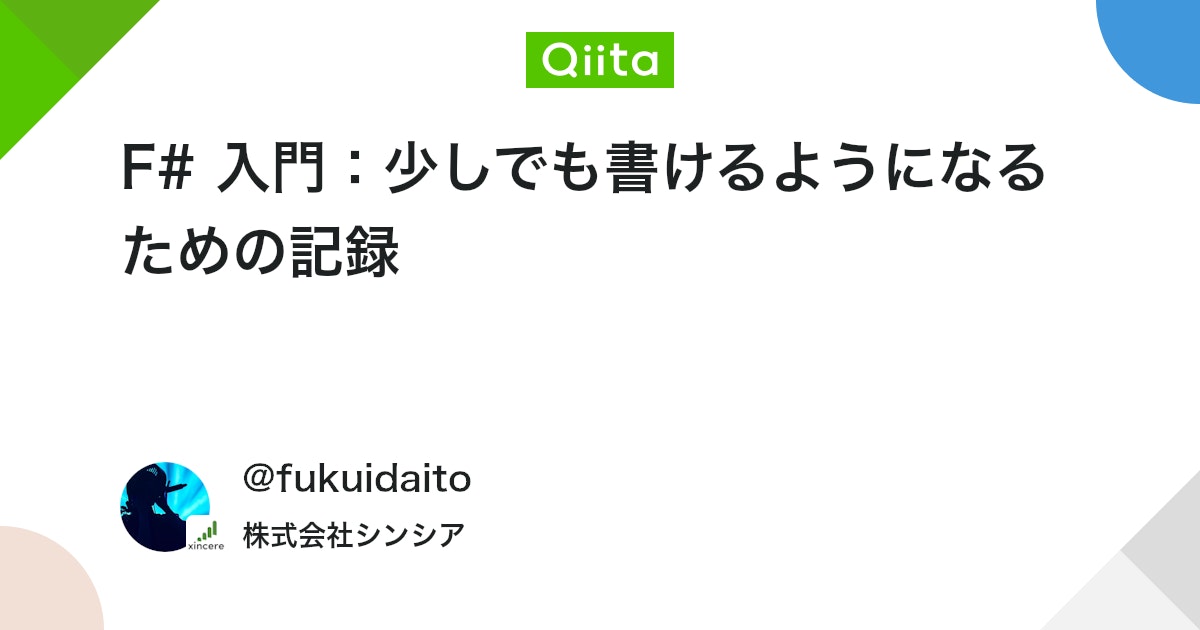 Qiita

F# 入門：少しでも書けるようになるための記録

xincere

@fukuidaito

株式会社シンシア